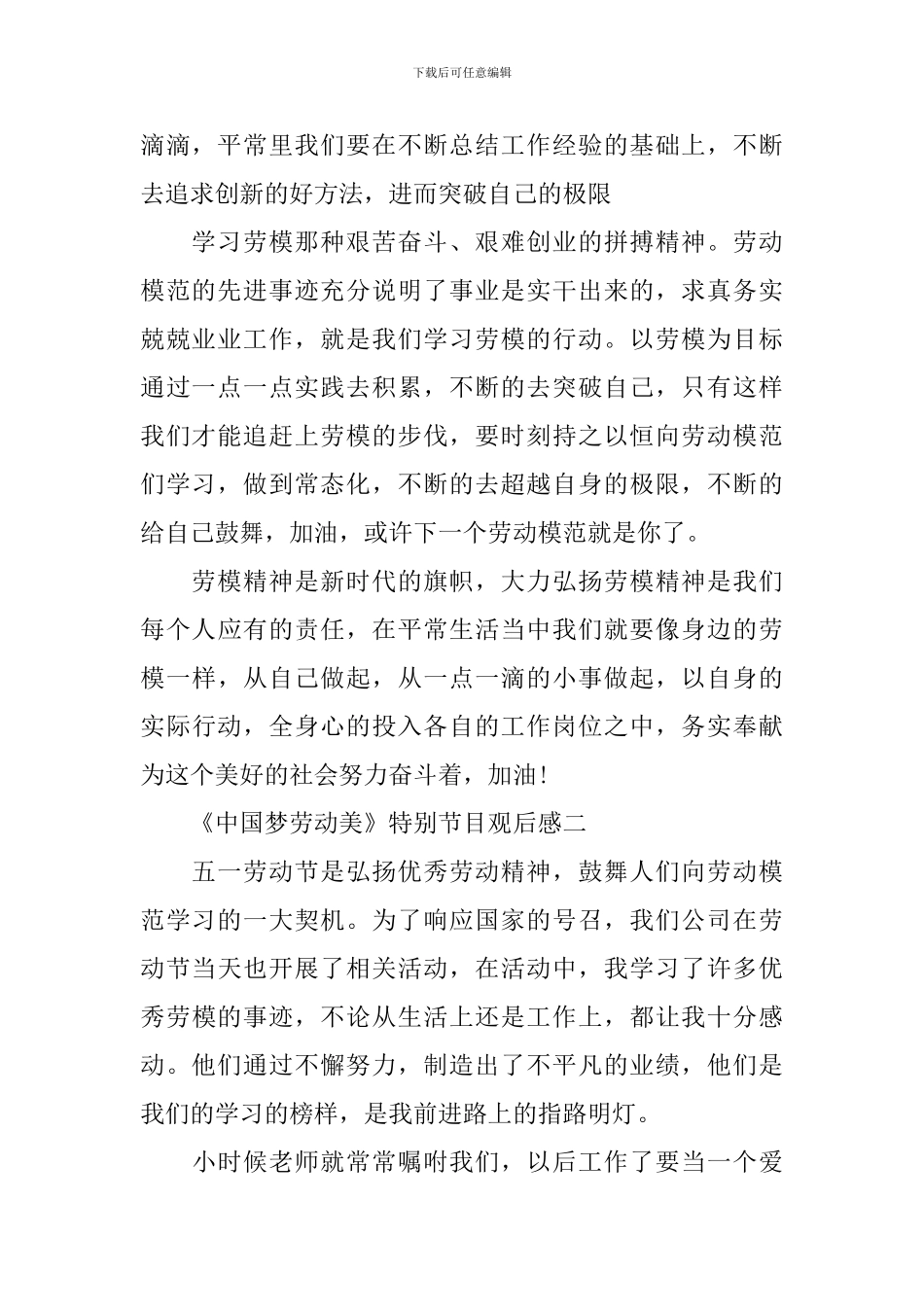 下载后可任意编辑

滴滴，平常里我们要在不断总结工作经验的基础上，不断去追求创新的好方法，进而突破自己的极限

学习劳模那种艰苦奋斗、艰难创业的拼搏精神。劳动模范的先进事迹充分说明了事业是实干出来的，求真务实兢兢业业工作，就是我们学习劳模的行动。以劳模为目标通过一点一点实践去积累，不断的去突破自己，只有这样我们才能追赶上劳模的步伐，要时刻持之以恒向劳动模范们学习，做到常态化，不断的去超越自身的极限，不断的给自己鼓舞，加油，或许下一个劳动模范就是你了。

劳模精神是新时代的旗帜，大力弘扬劳模精神是我们每个人应有的责任，在平常生活当中我们就要像身边的劳模一样，从自己做起，从一点一滴的小事做起，以自身的实际行动，全身心的投入各自的工作岗位之中，务实奉献为这个美好的社会努力奋斗着，加油！

《中国梦劳动美》特别节目观后感二

五一劳动节是弘扬优秀劳动精神，鼓舞人们向劳动模范学习的一大契机。为了响应国家的号召，我们公司在劳动节当天也开展了相关活动，在活动中，我学习了许多优秀劳模的事迹，不论从生活上还是工作上，都让我十分感动。他们通过不懈努力，制造出了不平凡的业绩，他们是我们的学习的榜样，是我前进路上的指路明灯。

小时候老师就常常嘱咐我们，以后工作了要当一个爱